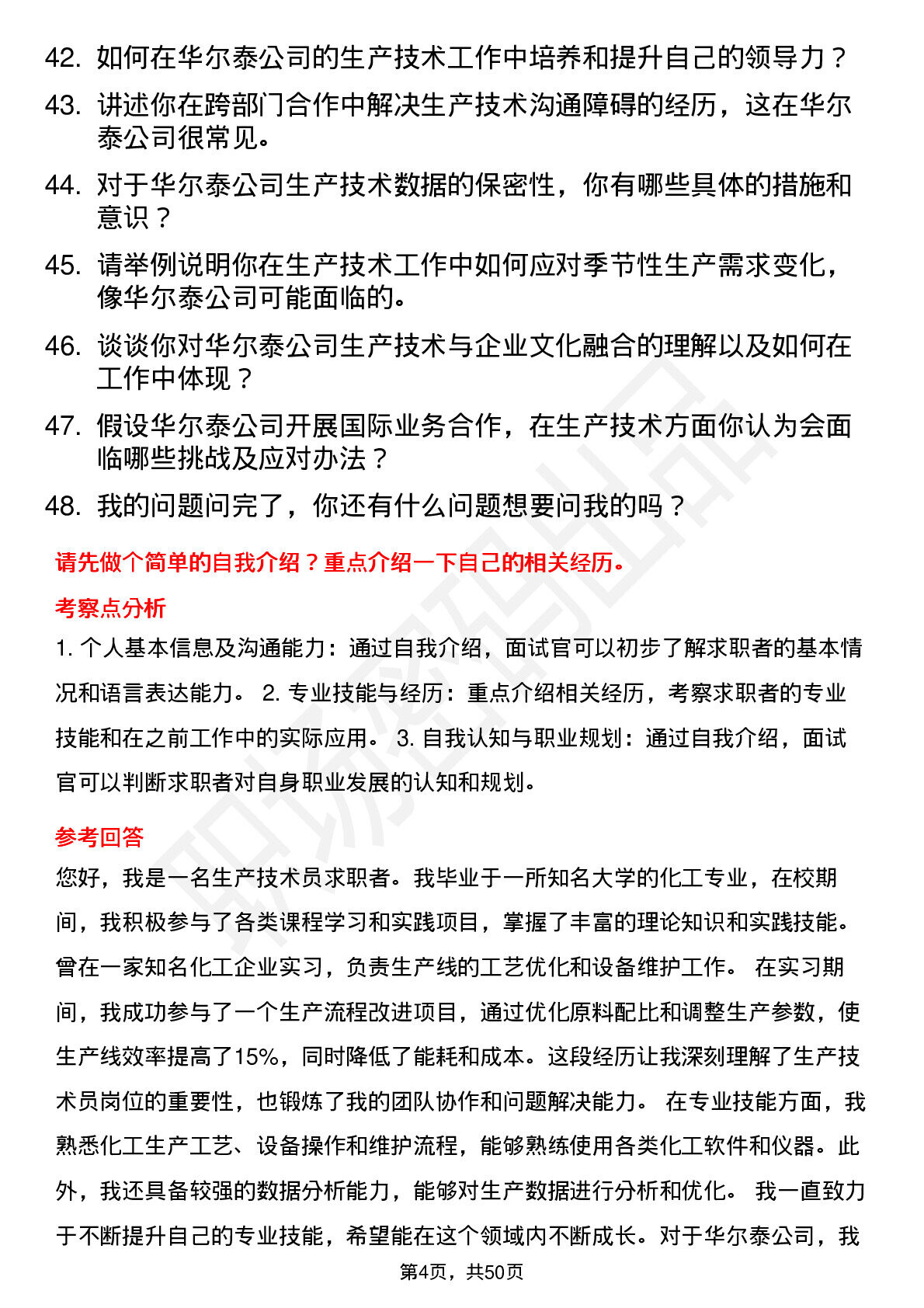 42. 如何在华尔泰公司的生产技术工作中培养和提升自己的领导力？

43. 讲述你在跨部门合作中解决生产技术沟通障碍的经历，这在华尔泰公司很常见。

44. 对于华尔泰公司生产技术数据的保密性，你有哪些具体的措施和意识？

45. 请举例说明你在生产技术工作中如何应对季节性生产需求变化，像华尔泰公司可能面临的。

46. 谈谈你对华尔泰公司生产技术与企业文化融合的理解以及如何在工作中体现？

47. 假设华尔泰公司开展国际业务合作，在生产技术方面你认为会面临哪些挑战及应对办法？

48. 我的问题问完了，你还有什么问题想要问我的吗？

请先做个简单的自我介绍？重点介绍一下自己的相关经历。

考察点分析

1. 个人基本信息及沟通能力：通过自我介绍，面试官可以初步了解求职者的基本情况和语言表达能力。 2. 专业技能与经历：重点介绍相关经历，考察求职者的专业技能和在之前工作中的实际应用。 3. 自我认知与职业规划：通过自我介绍，面试官可以判断求职者对自身职业发展的认知和规划。

参考回答

您好，我是一名生产技术员求职者。我毕业于一所知名大学的化工专业，在校期间，我积极参与了各类课程学习和实践项目，掌握了丰富的理论知识和实践技能。曾在一家知名化工企业实习，负责生产线的工艺优化和设备维护工作。 在实习期间，我成功参与了一个生产流程改进项目，通过优化原料配比和调整生产参数，使生产线效率提高了15%，同时降低了能耗和成本。这段经历让我深刻理解了生产技术员岗位的重要性，也锻炼了我的团队协作和问题解决能力。 在专业技能方面，我熟悉化工生产工艺、设备操作和维护流程，能够熟练使用各类化工软件和仪器。此外，我还具备较强的数据分析能力，能够对生产数据进行分析和优化。 我一直致力于不断提升自己的专业技能，希望能在这个领域内不断成长。对于华尔泰公司，我

第4页，共50页